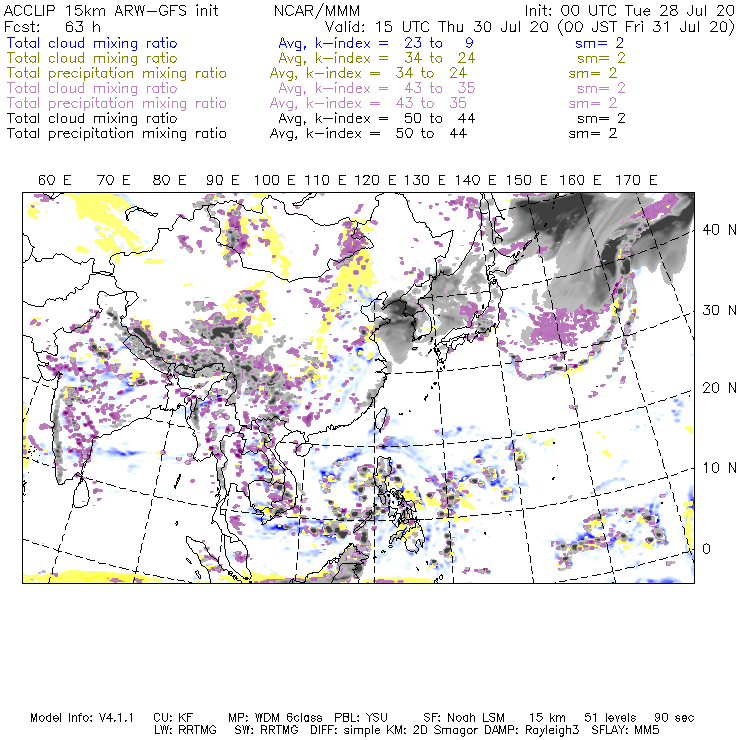 ACCLIP 15km ARW-GFS init NCAR/MMM Init: 00 UTC Tue 28 Jul 20
Fcst: 63 h Valid: 15 UTC Thu 30 Jul 20 (00 JST Fri 31 Jul 20)
Total cloud mixing ratio Avg, k-index = 23 to 9 sm= 2
Total cloud mixing ratio Avg, k-index = 34 to 24 sm= 2
Total precipitation mixing ratio Avg, k-index = 34 to 24 sm= 2
Total cloud mixing ratio Avg, k-index = 43 to 35 sm= 2
Total precipitation mixing ratio Avg, k-index = 43 to 35 sm= 2
Total cloud mixing ratio Avg, k-index = 50 to 44 sm= 2
Total precipitation mixing ratio Avg, k-index = 50 to 44 sm= 2

60 E 70 E 80 E 90 E 100 E 110 E 120 E 130 E 140 E 150 E 160 E 170 E

40 N
30 N
20 N
10 N
0

Model Info: V4.1.1 CU: KF MP: WDM 6class PBL: YSU SF: Noah LSM 15 km 51 levels 90 sec
LW: RRTMG SW: RRTMG DIFF: simple KM: 2D Smagor DAMP: Rayleigh3 SFLAY: MM5